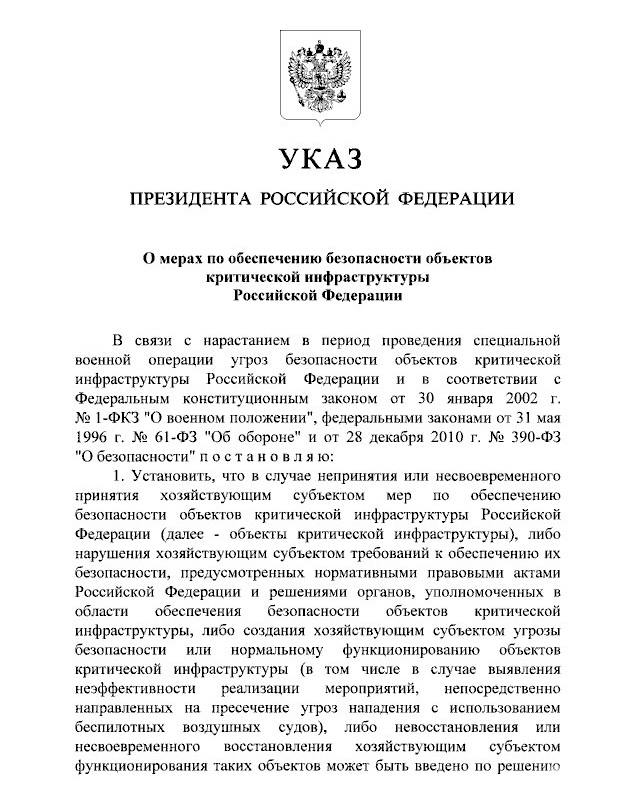 УКАЗ

ПРЕЗИДЕНТА РОССИЙСКОЙ ФЕДЕРАЦИИ

О мерах по обеспечению безопасности объектов критической инфраструктуры Российской Федерации

В связи с нарастанием в период проведения специальной военной операции угроз безопасности объектов критической инфраструктуры Российской Федерации и в соответствии с Федеральным конституционным законом от 30 января 2002 г. № 1-ФКЗ "О военном положении", федеральными законами от 31 мая 1996 г. № 61-ФЗ "Об обороне" и от 28 декабря 2010 г. № 390-ФЗ "О безопасности" п о с т а н о в л я ю:

1. Установить, что в случае непринятия или несвоевременного принятия хозяйствующим субъектом мер по обеспечению безопасности объектов критической инфраструктуры Российской Федерации (далее - объекты критической инфраструктуры), либо нарушения хозяйствующим субъектом требований к обеспечению их безопасности, предусмотренных нормативными правовыми актами Российской Федерации и решениями органов, уполномоченных в области обеспечения безопасности объектов критической инфраструктуры, либо создания хозяйствующим субъектом угрозы безопасности или нормальному функционированию объектов критической инфраструктуры (в том числе в случае выявления неэффективности реализации мероприятий, непосредственно направленных на пресечение угроз нападения с использованием беспилотных воздушных судов), либо невосстановления или несвоевременного восстановления хозяйствующим субъектом функционирования таких объектов может быть введено по решению